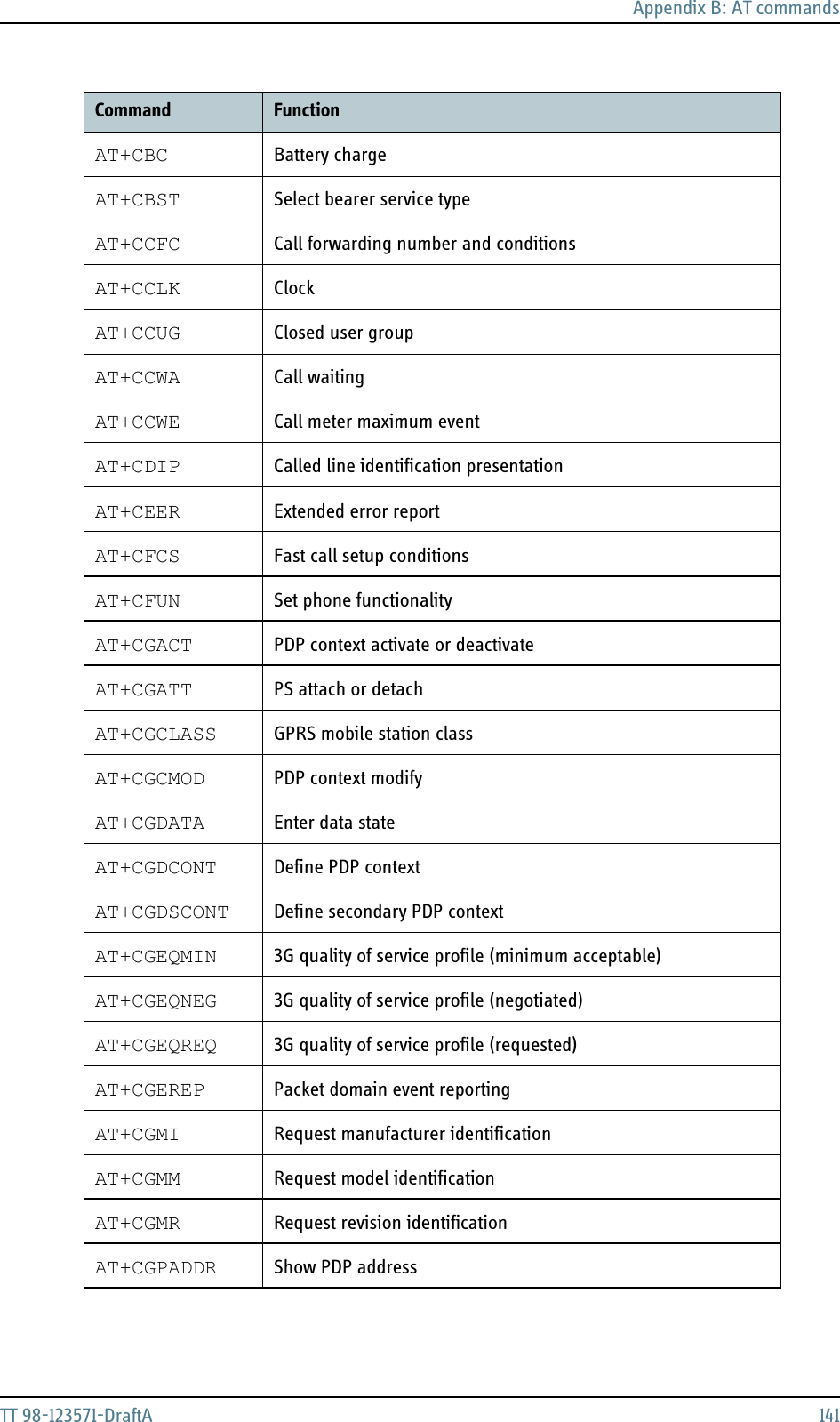 Appendix B: AT commands

| Command | Function |
|---|---|
| AT+CBC | Battery charge |
| AT+CBST | Select bearer service type |
| AT+CCFC | Call forwarding number and conditions |
| AT+CCLK | Clock |
| AT+CCUG | Closed user group |
| AT+CCWA | Call waiting |
| AT+CCWE | Call meter maximum event |
| AT+CDIP | Called line identification presentation |
| AT+CEER | Extended error report |
| AT+CFCS | Fast call setup conditions |
| AT+CFUN | Set phone functionality |
| AT+CGACT | PDP context activate or deactivate |
| AT+CGATT | PS attach or detach |
| AT+CGCLASS | GPRS mobile station class |
| AT+CGCMOD | PDP context modify |
| AT+CGDATA | Enter data state |
| AT+CGDCONT | Define PDP context |
| AT+CGDSCONT | Define secondary PDP context |
| AT+CGEQMIN | 3G quality of service profile (minimum acceptable) |
| AT+CGEQNEG | 3G quality of service profile (negotiated) |
| AT+CGEQREQ | 3G quality of service profile (requested) |
| AT+CGEREP | Packet domain event reporting |
| AT+CGMI | Request manufacturer identification |
| AT+CGMM | Request model identification |
| AT+CGMR | Request revision identification |
| AT+CGPADDR | Show PDP address |

TT 98-123571-DraftA 141